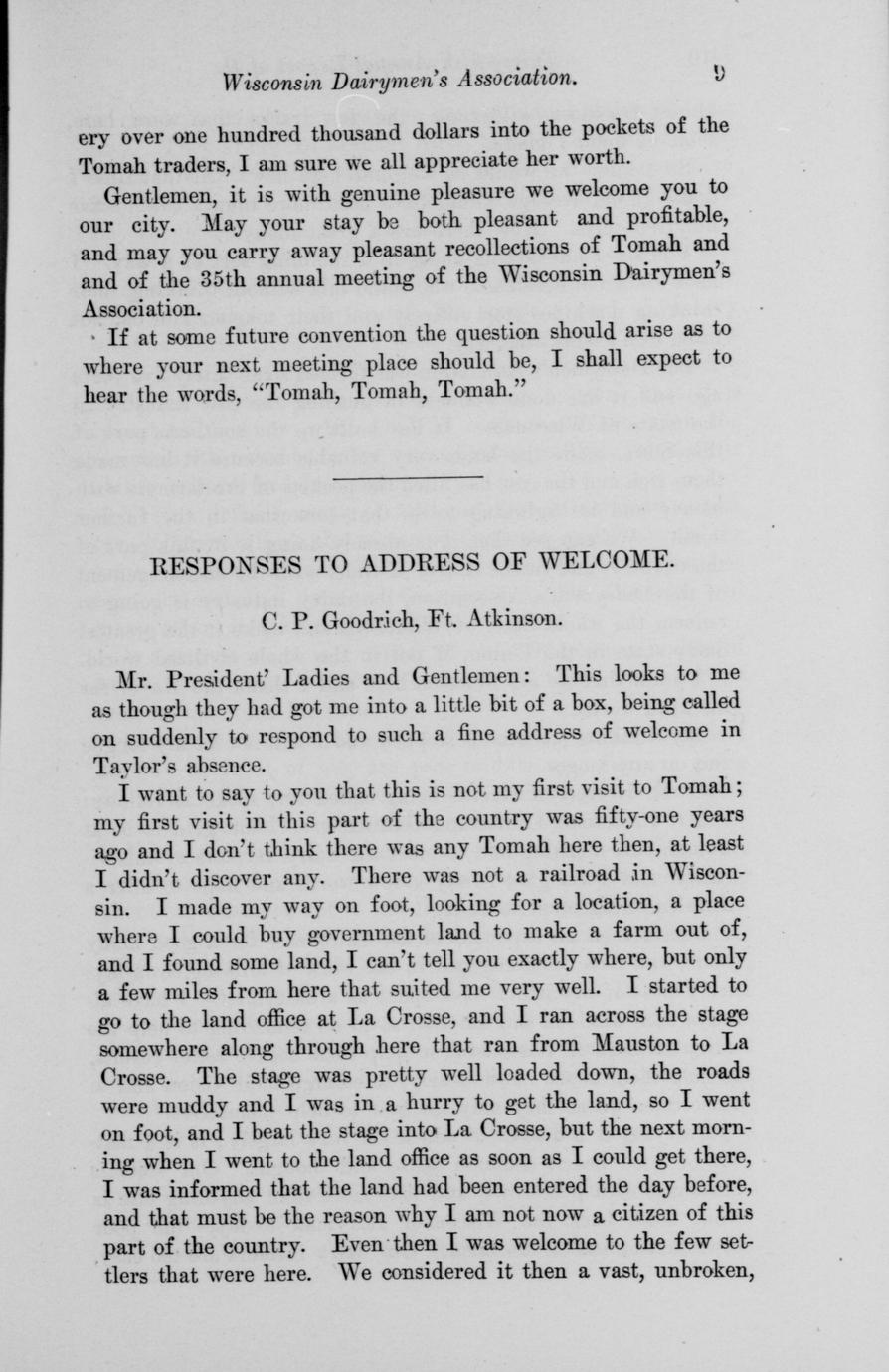 Wisconsin Dairymen's Association. 9

ery over one hundred thousand dollars into the pockets of the Tomah traders, I am sure we all appreciate her worth.

Gentlemen, it is with genuine pleasure we welcome you to our city. May your stay be both pleasant and profitable, and may you carry away pleasant recollections of Tomah and and of the 35th annual meeting of the Wisconsin Dairymen's Association.

If at some future convention the question should arise as to where your next meeting place should be, I shall expect to hear the words, "Tomah, Tomah, Tomah."

RESPONSES TO ADDRESS OF WELCOME.

C. P. Goodrich, Ft. Atkinson.

Mr. President' Ladies and Gentlemen: This looks to me as though they had got me into a little bit of a box, being called on suddenly to respond to such a fine address of welcome in Taylor's absence.

I want to say to you that this is not my first visit to Tomah; my first visit in this part of the country was fifty-one years ago and I don't think there was any Tomah here then, at least I didn't discover any. There was not a railroad in Wisconsin. I made my way on foot, looking for a location, a place where I could buy government land to make a farm out of, and I found some land, I can't tell you exactly where, but only a few miles from here that suited me very well. I started to go to the land office at La Crosse, and I ran across the stage somewhere along through here that ran from Mauston to La Crosse. The stage was pretty well loaded down, the roads were muddy and I was in a hurry to get the land, so I went on foot, and I beat the stage into La Crosse, but the next morning when I went to the land office as soon as I could get there, I was informed that the land had been entered the day before, and that must be the reason why I am not now a citizen of this part of the country. Even then I was welcome to the few settlers that were here. We considered it then a vast, unbroken,